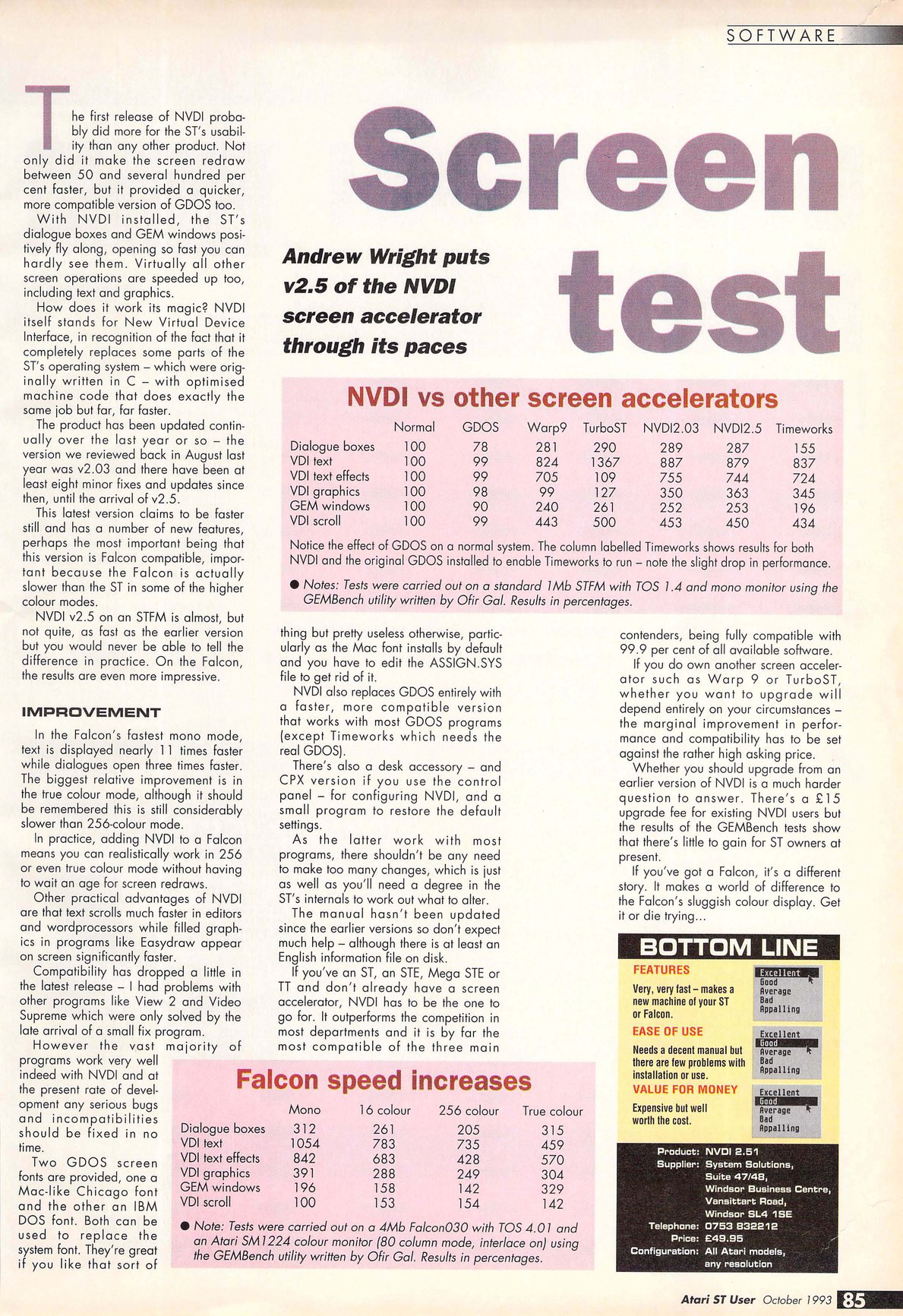 SOFTWARE

Screen test

Andrew Wright puts v2.5 of the NVDI screen accelerator through its paces

The first release of NVDI probably did more for the ST's usability than any other product. Not only did it make the screen redraw between 50 and several hundred per cent faster, but it provided a quicker, more compatible version of GDOS too.

With NVDI installed, the ST's dialogue boxes and GEM windows positively fly along, opening so fast you can hardly see them. Virtually all other screen operations are speeded up too, including text and graphics.

How does it work its magic? NVDI itself stands for New Virtual Device Interface, in recognition of the fact that it completely replaces some parts of the ST's operating system – which were originally written in C – with optimised machine code that does exactly the same job but far, far faster.

The product has been updated continually over the last year or so – the version we reviewed back in August last year was v2.03 and there have been at least eight minor fixes and updates since then, until the arrival of v2.5.

This latest version claims to be faster still and has a number of new features, perhaps the most important being that this version is Falcon compatible, important because the Falcon is actually slower than the ST in some of the higher colour modes.

NVDI v2.5 on an STFM is almost, but not quite, as fast as the earlier version but you would never be able to tell the difference in practice. On the Falcon, the results are even more impressive.

IMPROVEMENT

In the Falcon's fastest mono mode, text is displayed nearly 11 times faster while dialogues open three times faster. The biggest relative improvement is in the true colour mode, although it should be remembered this is still considerably slower than 256-colour mode.

In practice, adding NVDI to a Falcon means you can realistically work in 256 or even true colour mode without having to wait an age for screen redraws.

Other practical advantages of NVDI are that text scrolls much faster in editors and wordprocessors while filled graphics in programs like Easydraw appear on screen significantly faster.

Compatibility has dropped a little in the latest release – I had problems with other programs like View 2 and Video Supreme which were only solved by the late arrival of a small fix program.

However the vast majority of programs work very well indeed with NVDI and at the present rate of development any serious bugs and incompatibilities should be fixed in no time.

Two GDOS screen fonts are provided, one a Mac-like Chicago font and the other an IBM DOS font. Both can be used to replace the system font. They're great if you like that sort of thing but pretty useless otherwise, particularly as the Mac font installs by default and you have to edit the ASSIGN.SYS file to get rid of it.

NVDI also replaces GDOS entirely with a faster, more compatible version that works with most GDOS programs (except Timeworks which needs the real GDOS).

There's also a desk accessory – and CPX version if you use the control panel – for configuring NVDI, and a small program to restore the default settings.

As the latter work with most programs, there shouldn't be any need to make too many changes, which is just as well as you'll need a degree in the ST's internals to work out what to alter.

The manual hasn't been updated since the earlier versions so don't expect much help – although there is at least an English information file on disk.

If you've an ST, an STE, Mega STE or TT and don't already have a screen accelerator, NVDI has to be the one to go for. It outperforms the competition in most departments and it is by far the most compatible of the three main contenders, being fully compatible with 99.9 per cent of all available software.

If you do own another screen accelerator such as Warp 9 or TurboST, whether you want to upgrade will depend entirely on your circumstances – the marginal improvement in performance and compatibility has to be set against the rather high asking price.

Whether you should upgrade from an earlier version of NVDI is a much harder question to answer. There's a £15 upgrade fee for existing NVDI users but the results of the GEMBench tests show that there's little to gain for ST owners at present.

If you've got a Falcon, it's a different story. It makes a world of difference to the Falcon's sluggish colour display. Get it or die trying...

NVDI vs other screen accelerators

| | Normal | GDOS | Warp9 | TurboST | NVDI2.03 | NVDI2.5 | Timeworks |
|---|---|---|---|---|---|---|---|
| Dialogue boxes | 100 | 78 | 281 | 290 | 289 | 287 | 155 |
| VDI text | 100 | 99 | 824 | 1367 | 887 | 879 | 837 |
| VDI text effects | 100 | 99 | 705 | 109 | 755 | 744 | 724 |
| VDI graphics | 100 | 98 | 99 | 127 | 350 | 363 | 345 |
| GEM windows | 100 | 90 | 240 | 261 | 252 | 253 | 196 |
| VDI scroll | 100 | 99 | 443 | 500 | 453 | 450 | 434 |

Notice the effect of GDOS on a normal system. The column labelled Timeworks shows results for both NVDI and the original GDOS installed to enable Timeworks to run – note the slight drop in performance.

● Notes: Tests were carried out on a standard 1Mb STFM with TOS 1.4 and mono monitor using the GEMBench utility written by Ofir Gal. Results in percentages.

Falcon speed increases

| | Mono | 16 colour | 256 colour | True colour |
|---|---|---|---|---|
| Dialogue boxes | 312 | 261 | 205 | 315 |
| VDI text | 1054 | 783 | 735 | 459 |
| VDI text effects | 842 | 683 | 428 | 570 |
| VDI graphics | 391 | 288 | 249 | 304 |
| GEM windows | 196 | 158 | 142 | 329 |
| VDI scroll | 100 | 153 | 154 | 142 |

● Note: Tests were carried out on a 4Mb Falcon030 with TOS 4.01 and an Atari SM1224 colour monitor (80 column mode, interlace on) using the GEMBench utility written by Ofir Gal. Results in percentages.

BOTTOM LINE

FEATURES
Very, very fast – makes a new machine of your ST or Falcon.
Excellent
Good
Average
Bad
Appalling

EASE OF USE
Needs a decent manual but there are few problems with installation or use.
Excellent
Good
Average
Bad
Appalling

VALUE FOR MONEY
Expensive but well worth the cost.
Excellent
Good
Average
Bad
Appalling

Product: NVDI 2.51
Supplier: System Solutions, Suite 47/48, Windsor Business Centre, Vansittart Road, Windsor SL4 1SE
Telephone: 0753 832212
Price: £49.95
Configuration: All Atari models, any resolution

Atari ST User October 1993 85